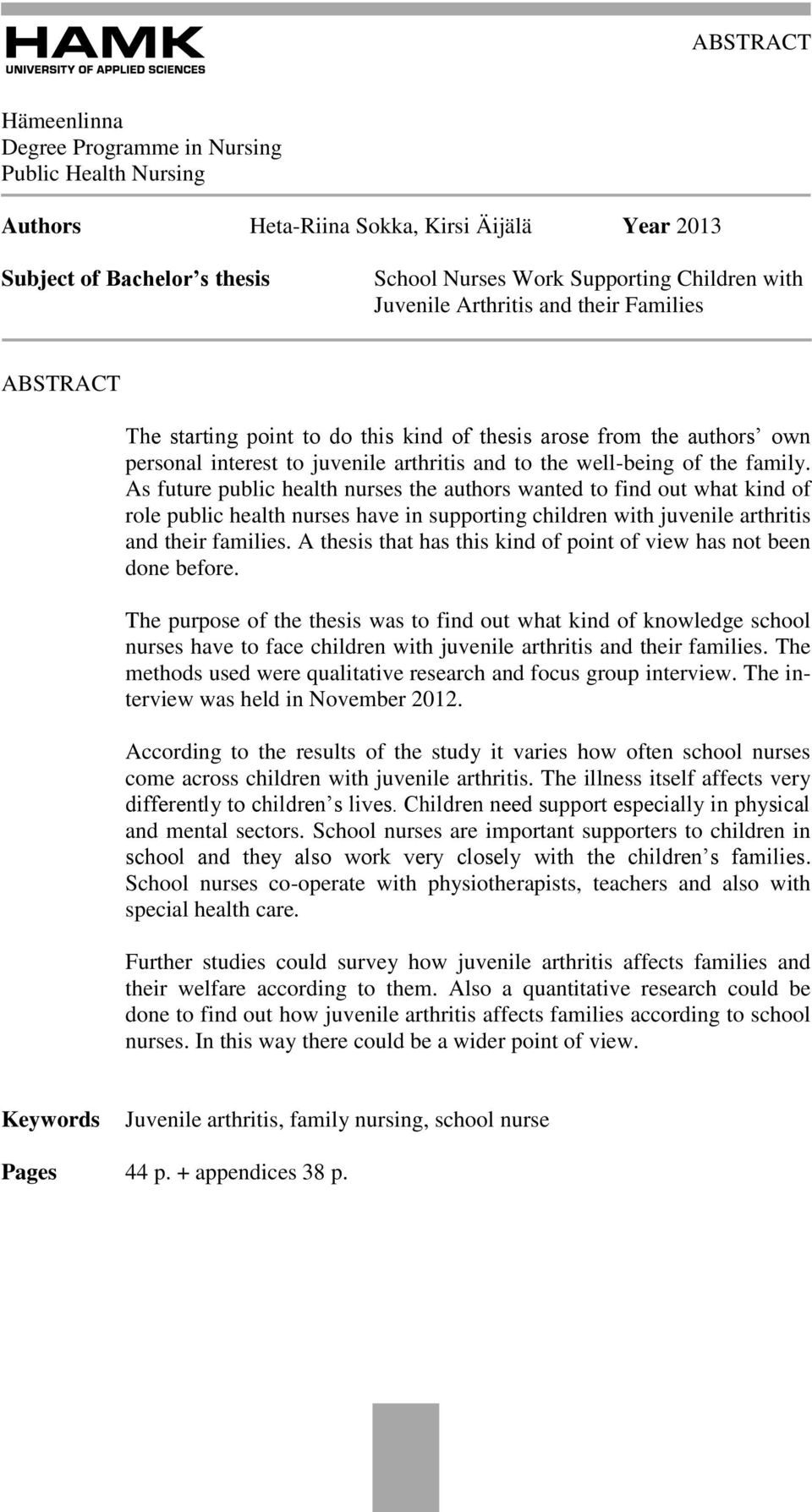 HAMK
UNIVERSITY OF APPLIED SCIENCES

ABSTRACT

Hämeenlinna
Degree Programme in Nursing
Public Health Nursing

**Authors** Heta-Riina Sokka, Kirsi Äijälä **Year** 2013

**Subject of Bachelor's thesis** School Nurses Work Supporting Children with Juvenile Arthritis and their Families

ABSTRACT

The starting point to do this kind of thesis arose from the authors' own personal interest to juvenile arthritis and to the well-being of the family. As future public health nurses the authors wanted to find out what kind of role public health nurses have in supporting children with juvenile arthritis and their families. A thesis that has this kind of point of view has not been done before.

The purpose of the thesis was to find out what kind of knowledge school nurses have to face children with juvenile arthritis and their families. The methods used were qualitative research and focus group interview. The interview was held in November 2012.

According to the results of the study it varies how often school nurses come across children with juvenile arthritis. The illness itself affects very differently to children's lives. Children need support especially in physical and mental sectors. School nurses are important supporters to children in school and they also work very closely with the children's families. School nurses co-operate with physiotherapists, teachers and also with special health care.

Further studies could survey how juvenile arthritis affects families and their welfare according to them. Also a quantitative research could be done to find out how juvenile arthritis affects families according to school nurses. In this way there could be a wider point of view.

**Keywords** Juvenile arthritis, family nursing, school nurse

**Pages** 44 p. + appendices 38 p.